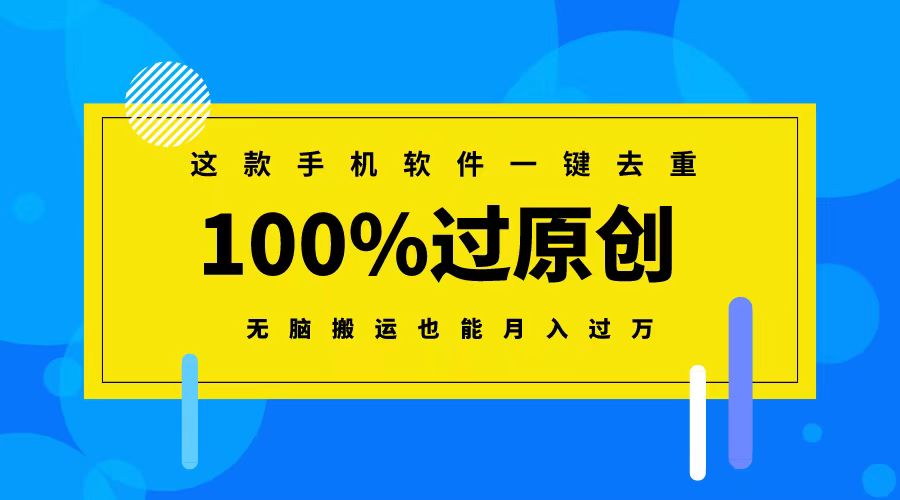 这款手机软件一键去重

100%过原创

无脑搬运也能月入过万